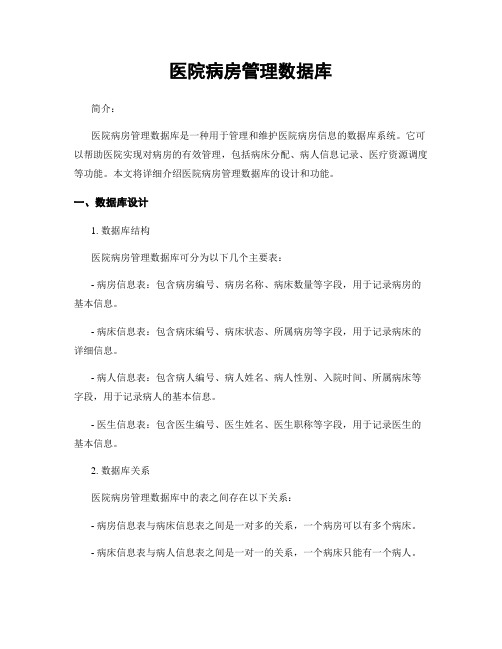 医院病房管理数据库

简介：

医院病房管理数据库是一种用于管理和维护医院病房信息的数据库系统。它可以帮助医院实现对病房的有效管理，包括病床分配、病人信息记录、医疗资源调度等功能。本文将详细介绍医院病房管理数据库的设计和功能。

一、数据库设计

1. 数据库结构

医院病房管理数据库可分为以下几个主要表：

- 病房信息表：包含病房编号、病房名称、病床数量等字段，用于记录病房的基本信息。

- 病床信息表：包含病床编号、病床状态、所属病房等字段，用于记录病床的详细信息。

- 病人信息表：包含病人编号、病人姓名、病人性别、入院时间、所属病床等字段，用于记录病人的基本信息。

- 医生信息表：包含医生编号、医生姓名、医生职称等字段，用于记录医生的基本信息。

2. 数据库关系

医院病房管理数据库中的表之间存在以下关系：

- 病房信息表与病床信息表之间是一对多的关系，一个病房可以有多个病床。

- 病床信息表与病人信息表之间是一对一的关系，一个病床只能有一个病人。